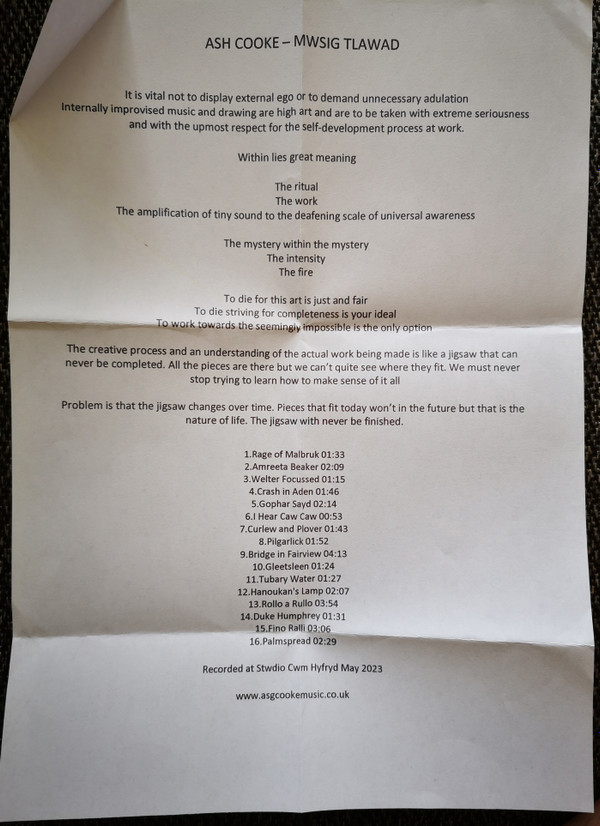 ASH COOKE – MWSIG TLAWAD

It is vital not to display external ego or to demand unnecessary adulation
Internally improvised music and drawing are high art and are to be taken with extreme seriousness and with the upmost respect for the self-development process at work.

Within lies great meaning

The ritual
The work
The amplification of tiny sound to the deafening scale of universal awareness

The mystery within the mystery
The intensity
The fire

To die for this art is just and fair
To die striving for completeness is your ideal
To work towards the seemingly impossible is the only option

The creative process and an understanding of the actual work being made is like a jigsaw that can never be completed. All the pieces are there but we can't quite see where they fit. We must never stop trying to learn how to make sense of it all

Problem is that the jigsaw changes over time. Pieces that fit today won't in the future but that is the nature of life. The jigsaw with never be finished.

1.Rage of Malbruk 01:33
2.Amreeta Beaker 02:09
3.Welter Focussed 01:15
4.Crash in Aden 01:46
5.Gophar Sayd 02:14
6.I Hear Caw Caw 00:53
7.Curlew and Plover 01:43
8.Pilgarlick 01:52
9.Bridge in Fairview 04:13
10.Gleetsleen 01:24
11.Tubary Water 01:27
12.Hanoukan's Lamp 02:07
13.Rollo a Rullo 03:54
14.Duke Humphrey 01:31
15.Fino Ralli 03:06
16.Palmspread 02:29

Recorded at Stwdio Cwm Hyfryd May 2023

www.asgcookemusic.co.uk